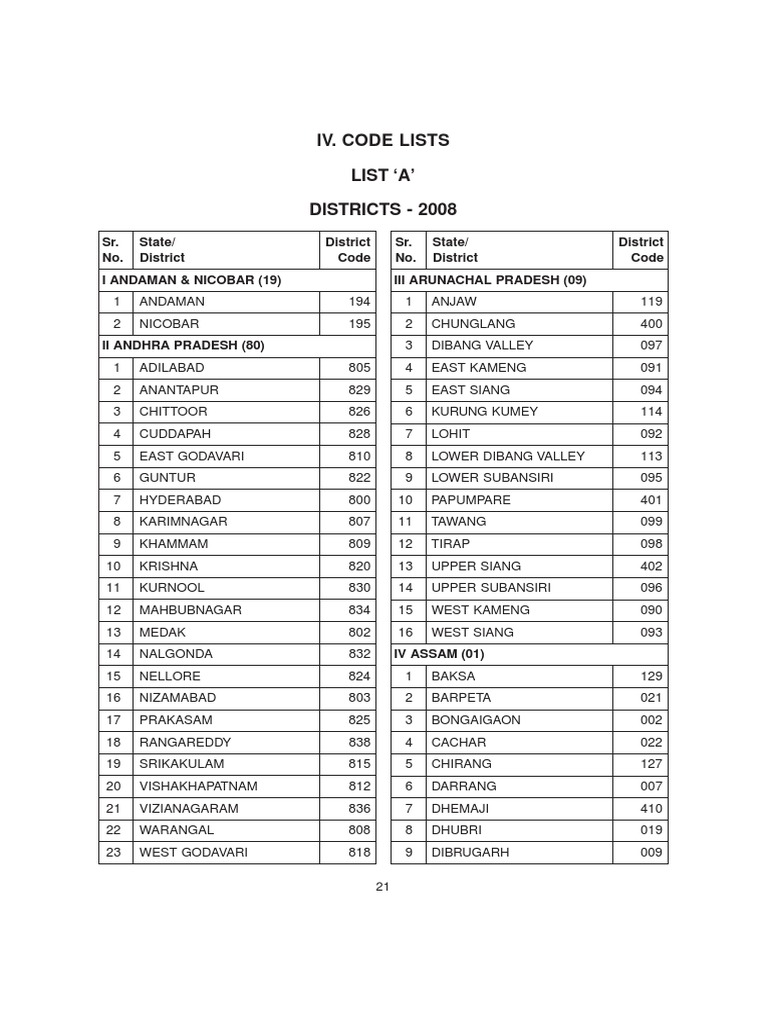 IV. CODE LISTS

LIST ‘A’

DISTRICTS - 2008

| Sr. No. | State/ District | District Code |
|---|---|---|
| I ANDAMAN & NICOBAR (19) | | |
| 1 | ANDAMAN | 194 |
| 2 | NICOBAR | 195 |
| II ANDHRA PRADESH (80) | | |
| 1 | ADILABAD | 805 |
| 2 | ANANTAPUR | 829 |
| 3 | CHITTOOR | 826 |
| 4 | CUDDAPAH | 828 |
| 5 | EAST GODAVARI | 810 |
| 6 | GUNTUR | 822 |
| 7 | HYDERABAD | 800 |
| 8 | KARIMNAGAR | 807 |
| 9 | KHAMMAM | 809 |
| 10 | KRISHNA | 820 |
| 11 | KURNOOL | 830 |
| 12 | MAHBUBNAGAR | 834 |
| 13 | MEDAK | 802 |
| 14 | NALGONDA | 832 |
| 15 | NELLORE | 824 |
| 16 | NIZAMABAD | 803 |
| 17 | PRAKASAM | 825 |
| 18 | RANGAREDDY | 838 |
| 19 | SRIKAKULAM | 815 |
| 20 | VISHAKHAPATNAM | 812 |
| 21 | VIZIANAGARAM | 836 |
| 22 | WARANGAL | 808 |
| 23 | WEST GODAVARI | 818 |

| Sr. No. | State/ District | District Code |
|---|---|---|
| III ARUNACHAL PRADESH (09) | | |
| 1 | ANJAW | 119 |
| 2 | CHUNGLANG | 400 |
| 3 | DIBANG VALLEY | 097 |
| 4 | EAST KAMENG | 091 |
| 5 | EAST SIANG | 094 |
| 6 | KURUNG KUMEY | 114 |
| 7 | LOHIT | 092 |
| 8 | LOWER DIBANG VALLEY | 113 |
| 9 | LOWER SUBANSIRI | 095 |
| 10 | PAPUMPARE | 401 |
| 11 | TAWANG | 099 |
| 12 | TIRAP | 098 |
| 13 | UPPER SIANG | 402 |
| 14 | UPPER SUBANSIRI | 096 |
| 15 | WEST KAMENG | 090 |
| 16 | WEST SIANG | 093 |
| IV ASSAM (01) | | |
| 1 | BAKSA | 129 |
| 2 | BARPETA | 021 |
| 3 | BONGAIGAON | 002 |
| 4 | CACHAR | 022 |
| 5 | CHIRANG | 127 |
| 6 | DARRANG | 007 |
| 7 | DHEMAJI | 410 |
| 8 | DHUBRI | 019 |
| 9 | DIBRUGARH | 009 |

21